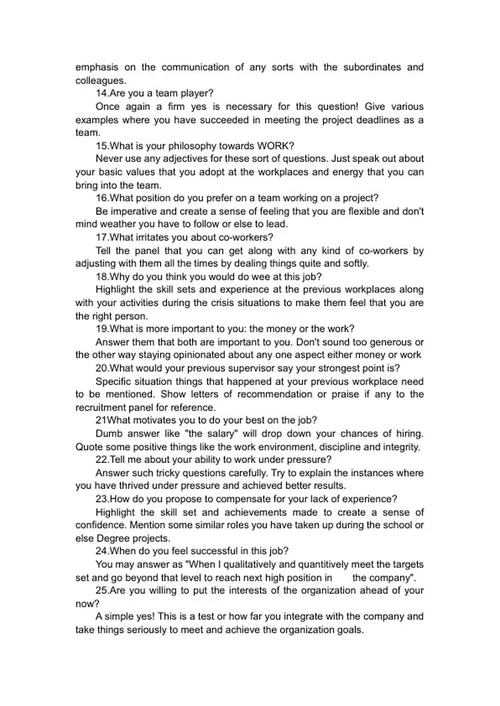 emphasis on the communication of any sorts with the subordinates and colleagues.

14.Are you a team player?

Once again a firm yes is necessary for this question! Give various examples where you have succeeded in meeting the project deadlines as a team.

15.What is your philosophy towards WORK?

Never use any adjectives for these sort of questions. Just speak out about your basic values that you adopt at the workplaces and energy that you can bring into the team.

16.What position do you prefer on a team working on a project?

Be imperative and create a sense of feeling that you are flexible and don't mind weather you have to follow or else to lead.

17.What irritates you about co-workers?

Tell the panel that you can get along with any kind of co-workers by adjusting with them all the times by dealing things quite and softly.

18.Why do you think you would do wee at this job?

Highlight the skill sets and experience at the previous workplaces along with your activities during the crisis situations to make them feel that you are the right person.

19.What is more important to you: the money or the work?

Answer them that both are important to you. Don't sound too generous or the other way staying opinionated about any one aspect either money or work

20.What would your previous supervisor say your strongest point is?

Specific situation things that happened at your previous workplace need to be mentioned. Show letters of recommendation or praise if any to the recruitment panel for reference.

21What motivates you to do your best on the job?

Dumb answer like "the salary" will drop down your chances of hiring. Quote some positive things like the work environment, discipline and integrity.

22.Tell me about your ability to work under pressure?

Answer such tricky questions carefully. Try to explain the instances where you have thrived under pressure and achieved better results.

23.How do you propose to compensate for your lack of experience?

Highlight the skill set and achievements made to create a sense of confidence. Mention some similar roles you have taken up during the school or else Degree projects.

24.When do you feel successful in this job?

You may answer as "When I qualitatively and quantitively meet the targets set and go beyond that level to reach next high position in the company".

25.Are you willing to put the interests of the organization ahead of your now?

A simple yes! This is a test or how far you integrate with the company and take things seriously to meet and achieve the organization goals.